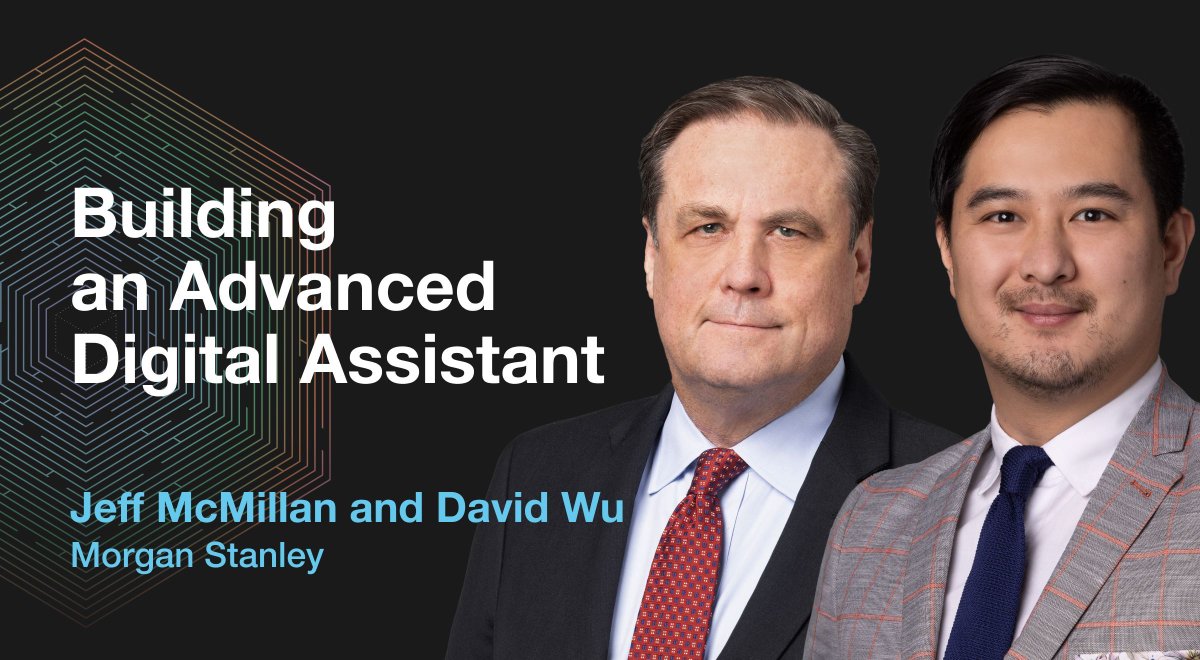 Building an Advanced Digital Assistant

Jeff McMillan and David Wu
Morgan Stanley